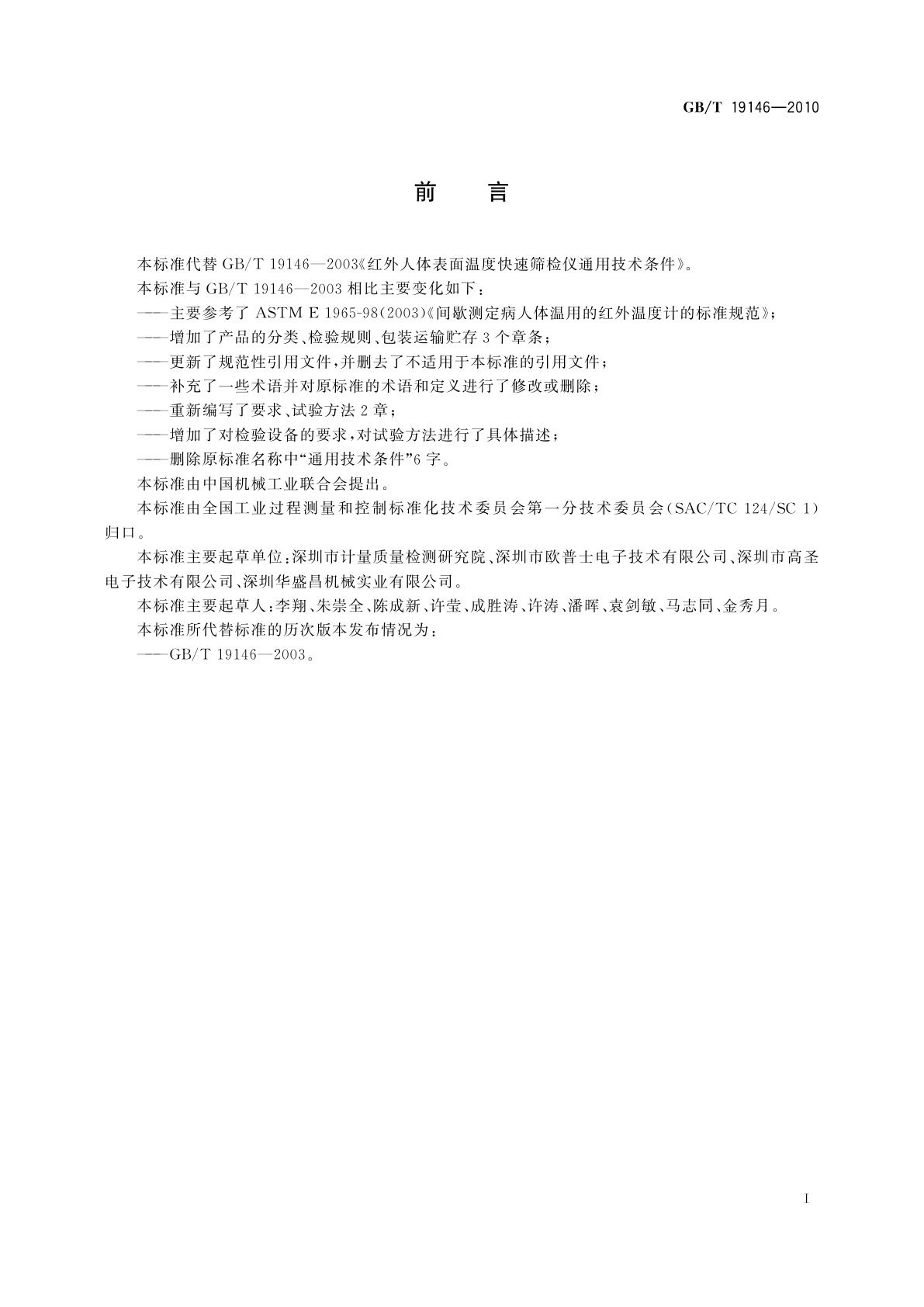 GB/T 19146—2010

前　言

本标准代替 GB/T 19146—2003《红外人体表面温度快速筛检仪通用技术条件》。

本标准与 GB/T 19146—2003 相比主要变化如下：

——主要参考了 ASTM E 1965-98(2003)《间歇测定病人体温用的红外温度计的标准规范》；

——增加了产品的分类、检验规则、包装运输贮存 3 个章条；

——更新了规范性引用文件，并删去了不适用于本标准的引用文件；

——补充了一些术语并对原标准的术语和定义进行了修改或删除；

——重新编写了要求、试验方法 2 章；

——增加了对检验设备的要求，对试验方法进行了具体描述；

——删除原标准名称中“通用技术条件”6 字。

本标准由中国机械工业联合会提出。

本标准由全国工业过程测量和控制标准化技术委员会第一分技术委员会(SAC/TC 124/SC 1)归口。

本标准主要起草单位：深圳市计量质量检测研究院、深圳市欧普士电子技术有限公司、深圳市高圣电子技术有限公司、深圳华盛昌机械实业有限公司。

本标准主要起草人：李翔、朱崇全、陈成新、许莹、成胜涛、许涛、潘晖、袁剑敏、马志同、金秀月。

本标准所代替标准的历次版本发布情况为：

——GB/T 19146—2003。

I